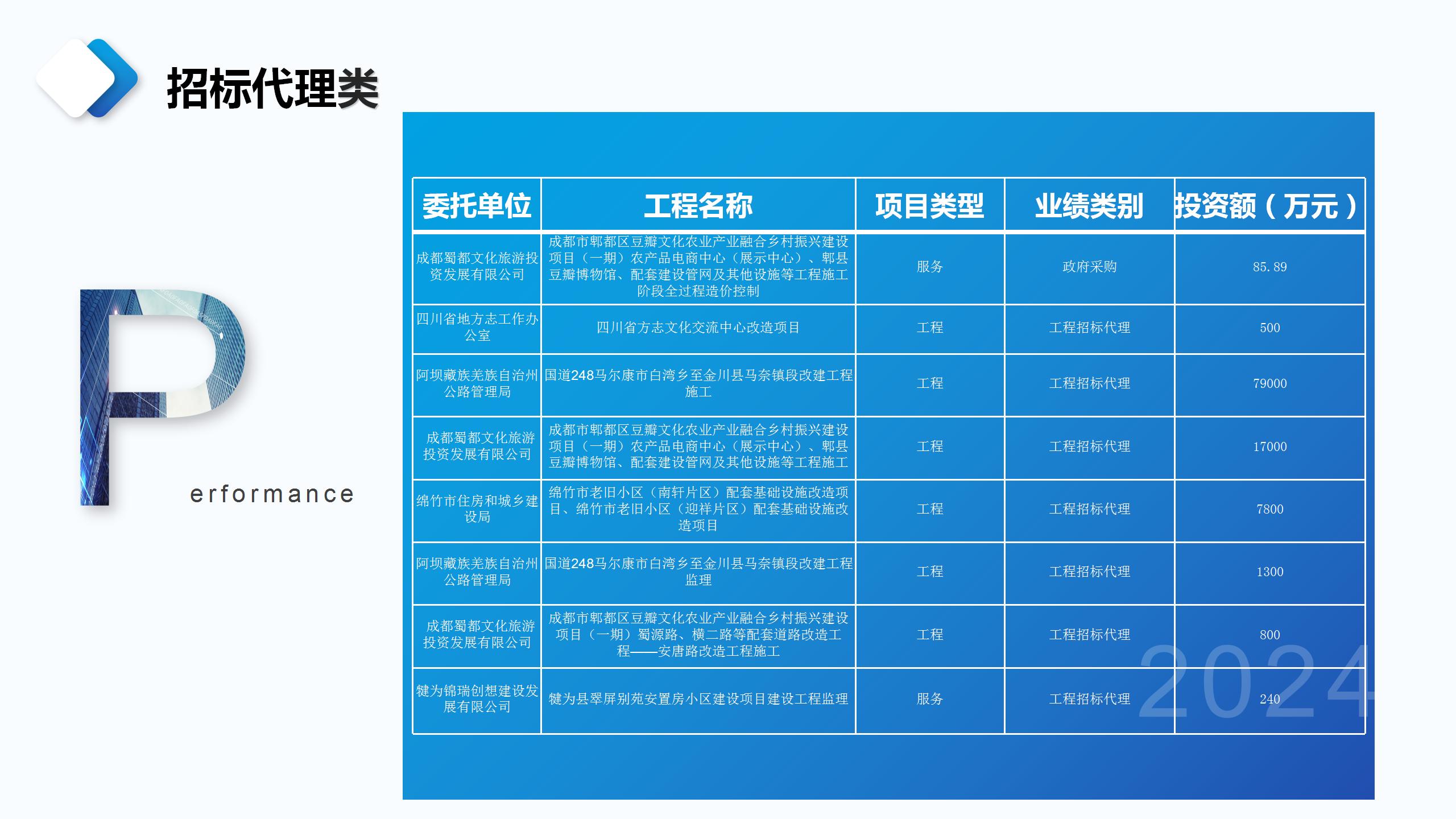 招标代理类

P

erformance

| 委托单位 | 工程名称 | 项目类型 | 业绩类别 | 投资额（万元） |
|---|---|---|---|---|
| 成都蜀都文化旅游投资发展有限公司 | 成都市郫都区豆瓣文化农业产业融合乡村振兴建设项目（一期）农产品电商中心（展示中心）、郫县豆瓣博物馆、配套建设管网及其他设施等工程施工阶段全过程造价控制 | 服务 | 政府采购 | 85.89 |
| 四川省地方志工作办公室 | 四川省方志文化交流中心改造项目 | 工程 | 工程招标代理 | 500 |
| 阿坝藏族羌族自治州公路管理局 | 国道248马尔康市白湾乡至金川县马奈镇段改建工程施工 | 工程 | 工程招标代理 | 79000 |
| 成都蜀都文化旅游投资发展有限公司 | 成都市郫都区豆瓣文化农业产业融合乡村振兴建设项目（一期）农产品电商中心（展示中心）、郫县豆瓣博物馆、配套建设管网及其他设施等工程施工 | 工程 | 工程招标代理 | 17000 |
| 绵竹市住房和城乡建设局 | 绵竹市老旧小区（南轩片区）配套基础设施改造项目、绵竹市老旧小区（迎祥片区）配套基础设施改造项目 | 工程 | 工程招标代理 | 7800 |
| 阿坝藏族羌族自治州公路管理局 | 国道248马尔康市白湾乡至金川县马奈镇段改建工程监理 | 工程 | 工程招标代理 | 1300 |
| 成都蜀都文化旅游投资发展有限公司 | 成都市郫都区豆瓣文化农业产业融合乡村振兴建设项目（一期）蜀源路、横二路等配套道路改造工程——安唐路改造工程施工 | 工程 | 工程招标代理 | 800 |
| 犍为锦瑞创想建设发展有限公司 | 犍为县翠屏别苑安置房小区建设项目建设工程监理 | 服务 | 工程招标代理 | 240 |

2024